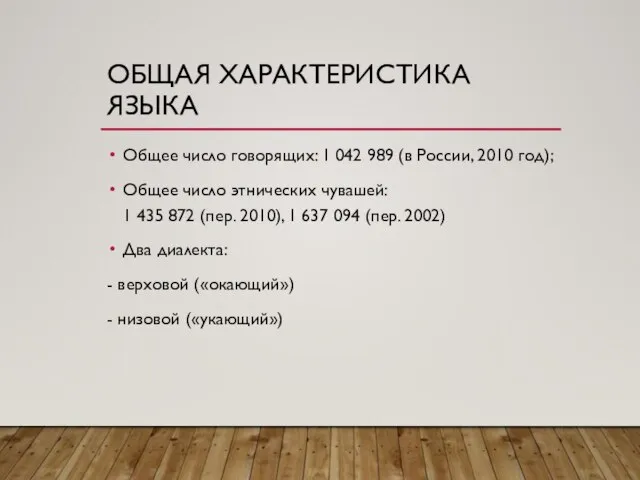 ОБЩАЯ ХАРАКТЕРИСТИКА ЯЗЫКА

• Общее число говорящих: 1 042 989 (в России, 2010 год);

• Общее число этнических чувашей: 1 435 872 (пер. 2010), 1 637 094 (пер. 2002)

• Два диалекта:

- верховой («окающий»)

- низовой («укающий»)